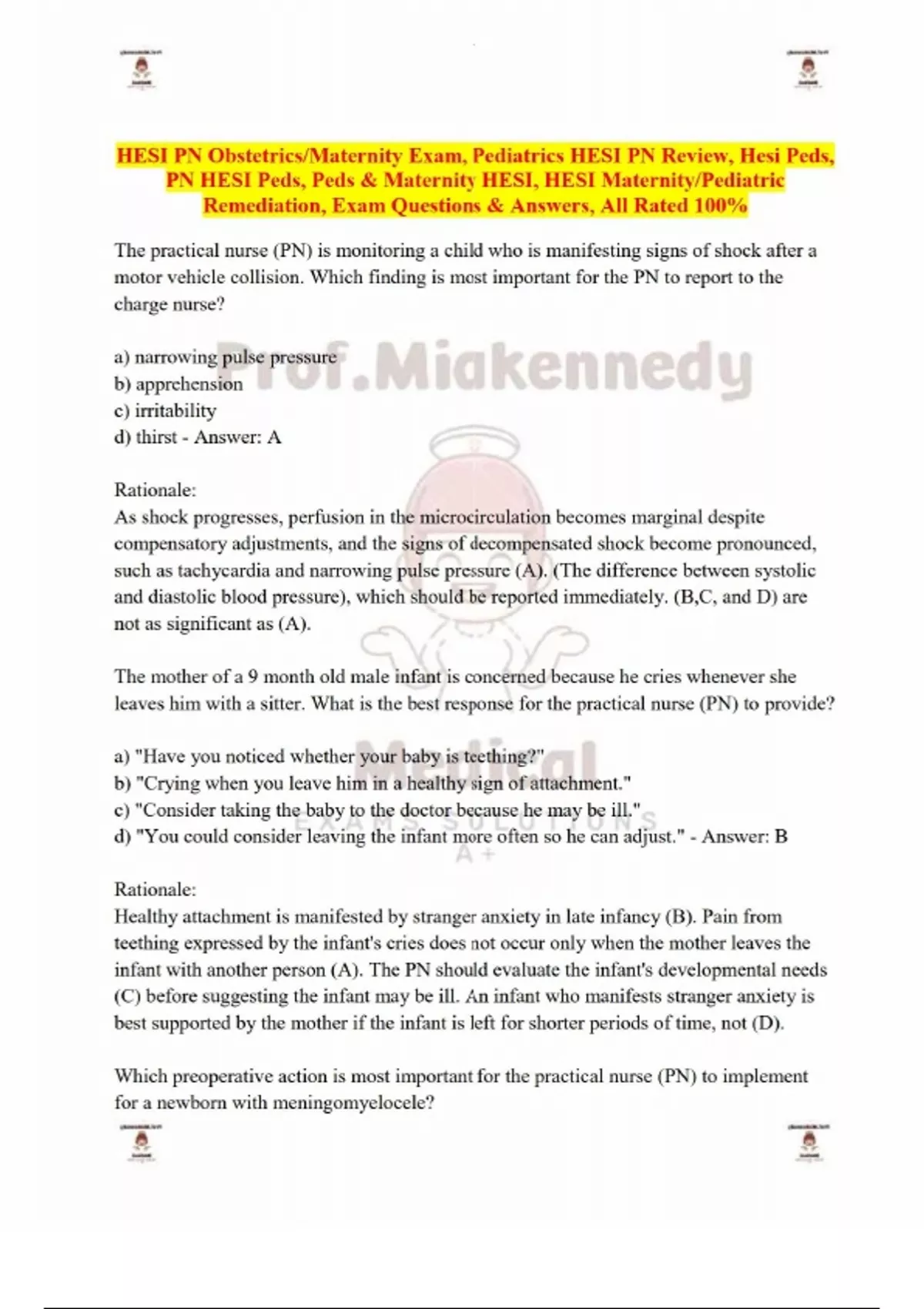 HESI PN Obstetrics/Maternity Exam, Pediatrics HESI PN Review, Hesi Peds, PN HESI Peds, Peds & Maternity HESI, HESI Maternity/Pediatric Remediation, Exam Questions & Answers, All Rated 100%

The practical nurse (PN) is monitoring a child who is manifesting signs of shock after a motor vehicle collision. Which finding is most important for the PN to report to the charge nurse?

a) narrowing pulse pressure
b) apprehension
c) irritability
d) thirst - Answer: A

Rationale:
As shock progresses, perfusion in the microcirculation becomes marginal despite compensatory adjustments, and the signs of decompensated shock become pronounced, such as tachycardia and narrowing pulse pressure (A). (The difference between systolic and diastolic blood pressure), which should be reported immediately. (B,C, and D) are not as significant as (A).

The mother of a 9 month old male infant is concerned because he cries whenever she leaves him with a sitter. What is the best response for the practical nurse (PN) to provide?

a) "Have you noticed whether your baby is teething?"
b) "Crying when you leave him in a healthy sign of attachment."
c) "Consider taking the baby to the doctor because he may be ill."
d) "You could consider leaving the infant more often so he can adjust." - Answer: B

Rationale:
Healthy attachment is manifested by stranger anxiety in late infancy (B). Pain from teething expressed by the infant's cries does not occur only when the mother leaves the infant with another person (A). The PN should evaluate the infant's developmental needs (C) before suggesting the infant may be ill. An infant who manifests stranger anxiety is best supported by the mother if the infant is left for shorter periods of time, not (D).

Which preoperative action is most important for the practical nurse (PN) to implement for a newborn with meningomyelocele?

Prof.Miakennedy
Medical
EXAMS SOLUTIONS
A+